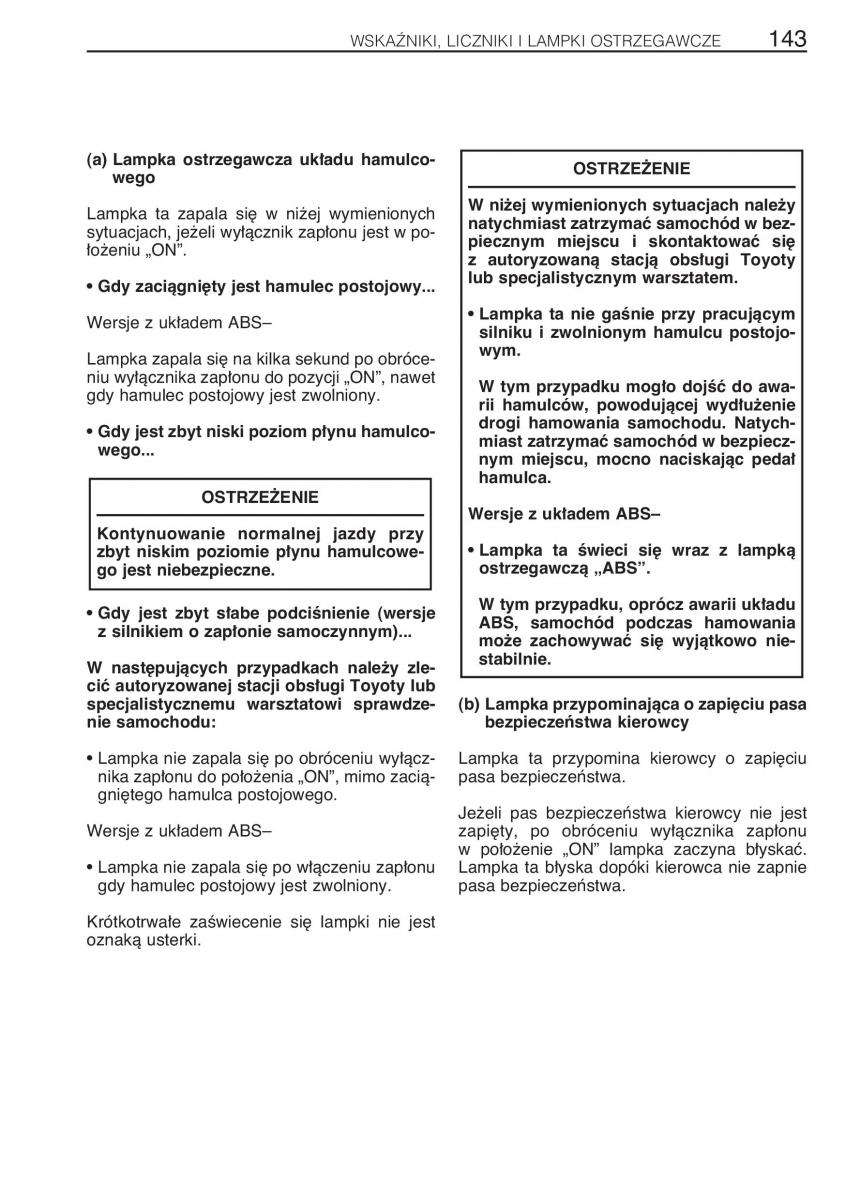 WSKAŹNIKI, LICZNIKI I LAMPKI OSTRZEGAWCZE 143

(a) Lampka ostrzegawcza układu hamulcowego

Lampka ta zapala się w niżej wymienionych sytuacjach, jeżeli wyłącznik zapłonu jest w położeniu „ON”.

• Gdy zaciągnięty jest hamulec postojowy...

Wersje z układem ABS–

Lampka zapala się na kilka sekund po obróceniu wyłącznika zapłonu do pozycji „ON”, nawet gdy hamulec postojowy jest zwolniony.

• Gdy jest zbyt niski poziom płynu hamulcowego...

OSTRZEŻENIE

Kontynuowanie normalnej jazdy przy zbyt niskim poziomie płynu hamulcowego jest niebezpieczne.

• Gdy jest zbyt słabe podciśnienie (wersje z silnikiem o zapłonie samoczynnym)...

W następujących przypadkach należy zlecić autoryzowanej stacji obsługi Toyoty lub specjalistycznemu warsztatowi sprawdzenie samochodu:

• Lampka nie zapala się po obróceniu wyłącznika zapłonu do położenia „ON”, mimo zaciągniętego hamulca postojowego.

Wersje z układem ABS–

• Lampka nie zapala się po włączeniu zapłonu gdy hamulec postojowy jest zwolniony.

Krótkotrwałe zaświecenie się lampki nie jest oznaką usterki.

OSTRZEŻENIE

W niżej wymienionych sytuacjach należy natychmiast zatrzymać samochód w bezpiecznym miejscu i skontaktować się z autoryzowaną stacją obsługi Toyoty lub specjalistycznym warsztatem.

• Lampka ta nie gaśnie przy pracującym silniku i zwolnionym hamulcu postojowym.

W tym przypadku mogło dojść do awarii hamulców, powodującej wydłużenie drogi hamowania samochodu. Natychmiast zatrzymać samochód w bezpiecznym miejscu, mocno naciskając pedał hamulca.

Wersje z układem ABS–

• Lampka ta świeci się wraz z lampką ostrzegawczą „ABS”.

W tym przypadku, oprócz awarii układu ABS, samochód podczas hamowania może zachowywać się wyjątkowo niestabilnie.

(b) Lampka przypominająca o zapięciu pasa bezpieczeństwa kierowcy

Lampka ta przypomina kierowcy o zapięciu pasa bezpieczeństwa.

Jeżeli pas bezpieczeństwa kierowcy nie jest zapięty, po obróceniu wyłącznika zapłonu w położenie „ON” lampka zaczyna błyskać. Lampka ta błyska dopóki kierowca nie zapnie pasa bezpieczeństwa.